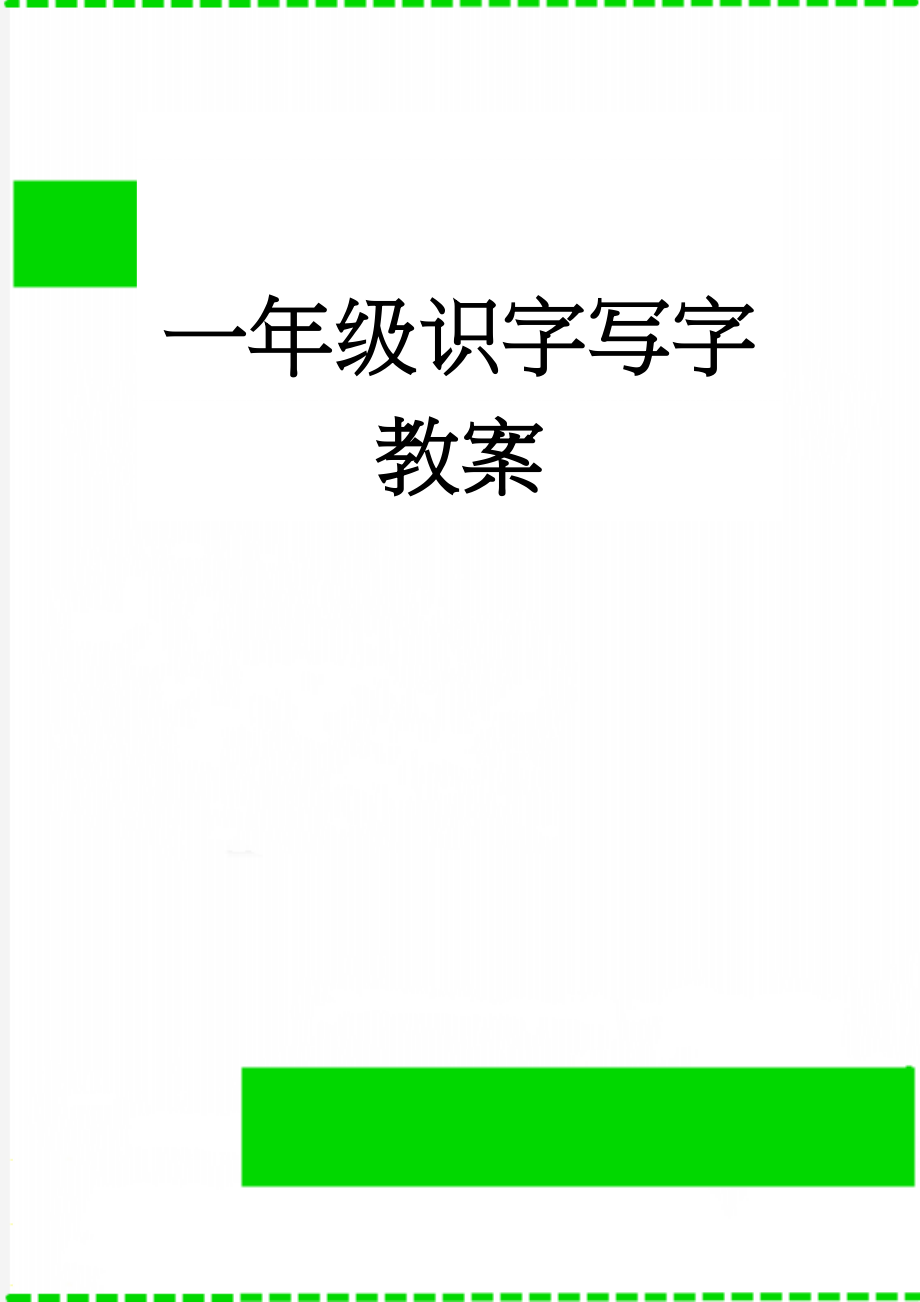 一年级识字写字教案